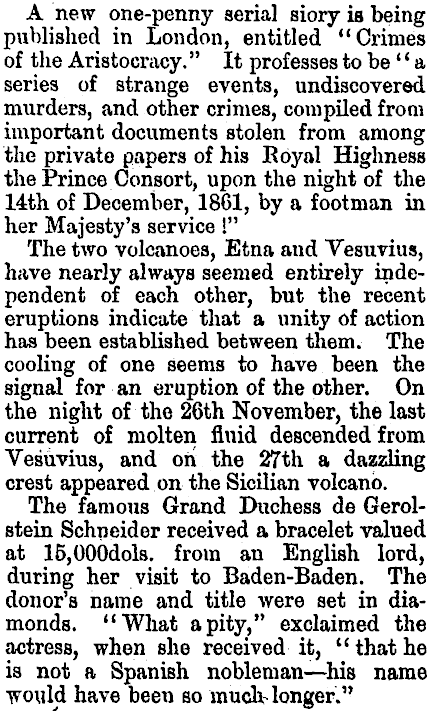 A new one-penny serial siory is being published in London, entitled "Crimes of the Aristocracy." It professes to be "a series of strange events, undiscovered murders, and other crimes, compiled from important documents stolen from among the private papers of his Royal Highness the Prince Consort, upon the night of the 14th of December, 1861, by a footman in her Majesty's service !"

The two volcanoes, Etna and Vesuvius, have nearly always seemed entirely independent of each other, but the recent eruptions indicate that a unity of action has been established between them. The cooling of one seems to have been the signal for an eruption of the other. On the night of the 26th November, the last current of molten fluid descended from Vesuvius, and on the 27th a dazzling crest appeared on the Sicilian volcano.

The famous Grand Duchess de Gerolstein Schneider received a bracelet valued at 15,000dols. from an English lord, during her visit to Baden-Baden. The donor's name and title were set in diamonds. "What a pity," exclaimed the actress, when she received it, "that he is not a Spanish nobleman—his name would have been so much longer."